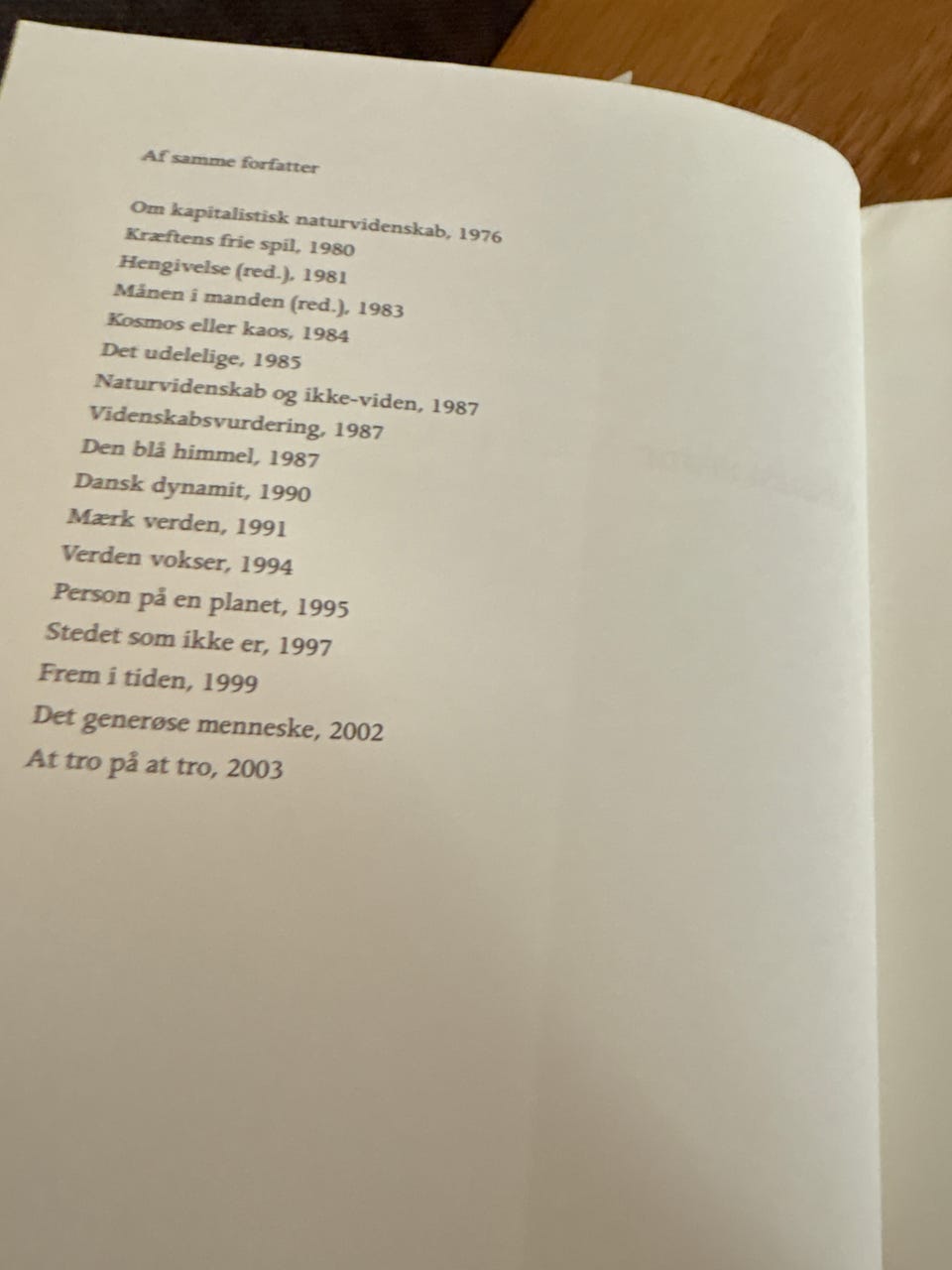 Af samme forfatter

Om kapitalistisk naturvidenskab, 1976
Kræftens frie spil, 1980
Hengivelse (red.), 1981
Månen i manden (red.), 1983
Kosmos eller kaos, 1984
Det udelelige, 1985
Naturvidenskab og ikke-viden, 1987
Videnskabsvurdering, 1987
Den blå himmel, 1987
Dansk dynamit, 1990
Mærk verden, 1991
Verden vokser, 1994
Person på en planet, 1995
Stedet som ikke er, 1997
Frem i tiden, 1999
Det generøse menneske, 2002
At tro på at tro, 2003